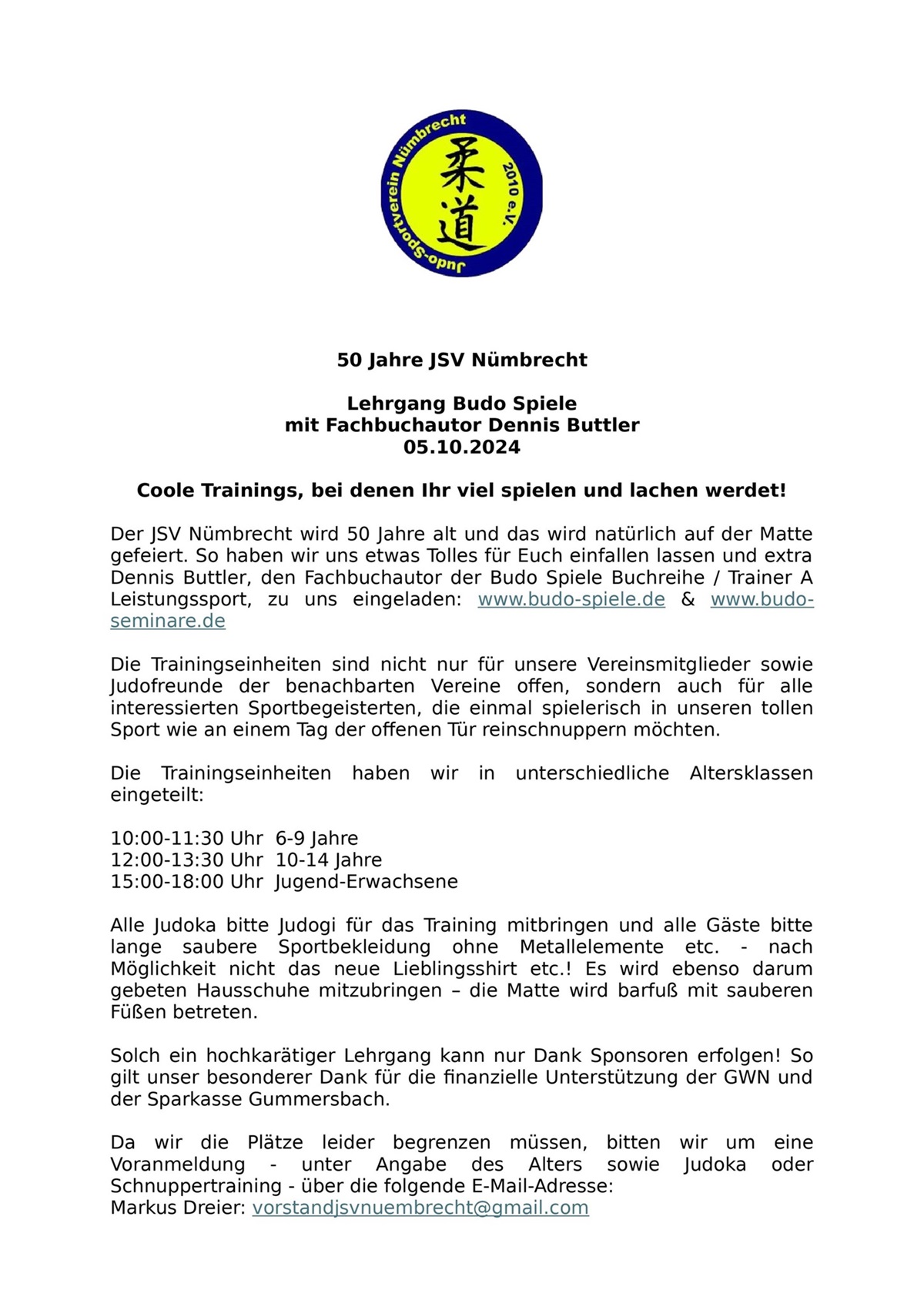 Judo-Sportverein Nümbrecht 2010 e.V.
柔道

50 Jahre JSV Nümbrecht

Lehrgang Budo Spiele
mit Fachbuchautor Dennis Buttler
05.10.2024

Coole Trainings, bei denen Ihr viel spielen und lachen werdet!

Der JSV Nümbrecht wird 50 Jahre alt und das wird natürlich auf der Matte gefeiert. So haben wir uns etwas Tolles für Euch einfallen lassen und extra Dennis Buttler, den Fachbuchautor der Budo Spiele Buchreihe / Trainer A Leistungssport, zu uns eingeladen: www.budo-spiele.de & www.budo-seminare.de

Die Trainingseinheiten sind nicht nur für unsere Vereinsmitglieder sowie Judofreunde der benachbarten Vereine offen, sondern auch für alle interessierten Sportbegeisterten, die einmal spielerisch in unseren tollen Sport wie an einem Tag der offenen Tür reinschnuppern möchten.

Die Trainingseinheiten haben wir in unterschiedliche Altersklassen eingeteilt:

10:00-11:30 Uhr 6-9 Jahre
12:00-13:30 Uhr 10-14 Jahre
15:00-18:00 Uhr Jugend-Erwachsene

Alle Judoka bitte Judogi für das Training mitbringen und alle Gäste bitte lange saubere Sportbekleidung ohne Metallelemente etc. - nach Möglichkeit nicht das neue Lieblingsshirt etc.! Es wird ebenso darum gebeten Hausschuhe mitzubringen – die Matte wird barfuß mit sauberen Füßen betreten.

Solch ein hochkarätiger Lehrgang kann nur Dank Sponsoren erfolgen! So gilt unser besonderer Dank für die finanzielle Unterstützung der GWN und der Sparkasse Gummersbach.

Da wir die Plätze leider begrenzen müssen, bitten wir um eine Voranmeldung - unter Angabe des Alters sowie Judoka oder Schnuppertraining - über die folgende E-Mail-Adresse:
Markus Dreier: vorstandjsvnuembrecht@gmail.com